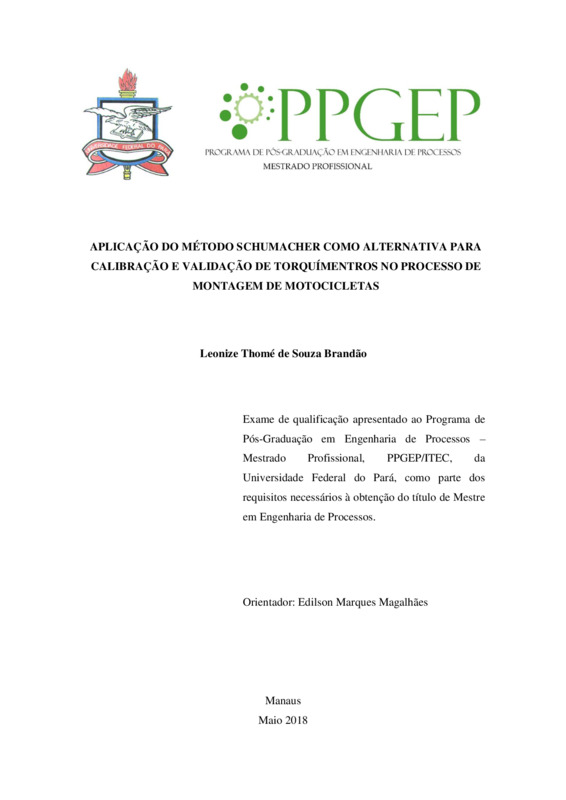 UNIVERSIDADE FEDERAL DO PARÁ

PPGEP
PROGRAMA DE PÓS-GRADUAÇÃO EM ENGENHARIA DE PROCESSOS
MESTRADO PROFISSIONAL

APLICAÇÃO DO MÉTODO SCHUMACHER COMO ALTERNATIVA PARA CALIBRAÇÃO E VALIDAÇÃO DE TORQUÍMENTROS NO PROCESSO DE MONTAGEM DE MOTOCICLETAS

Leonize Thomé de Souza Brandão

Exame de qualificação apresentado ao Programa de Pós-Graduação em Engenharia de Processos – Mestrado Profissional, PPGEP/ITEC, da Universidade Federal do Pará, como parte dos requisitos necessários à obtenção do título de Mestre em Engenharia de Processos.

Orientador: Edilson Marques Magalhães

Manaus
Maio 2018